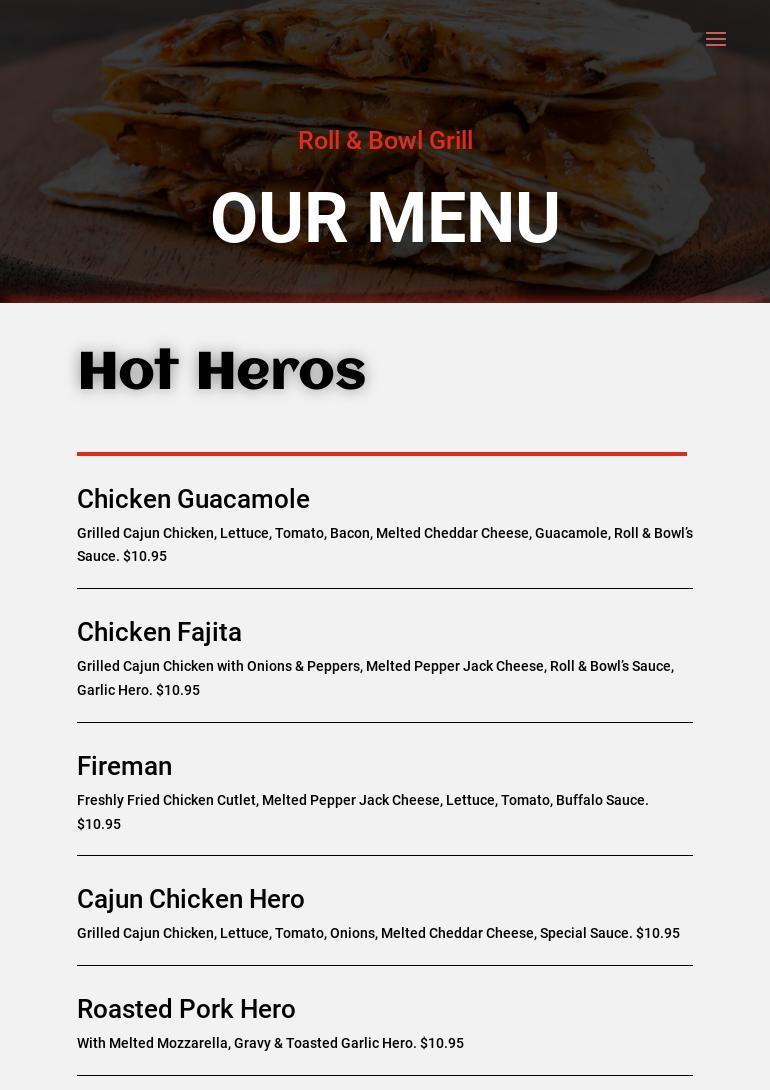 Roll & Bowl Grill

OUR MENU

Hot Heros

Chicken Guacamole

Grilled Cajun Chicken, Lettuce, Tomato, Bacon, Melted Cheddar Cheese, Guacamole, Roll & Bowl's Sauce. $10.95

Chicken Fajita

Grilled Cajun Chicken with Onions & Peppers, Melted Pepper Jack Cheese, Roll & Bowl's Sauce, Garlic Hero. $10.95

Fireman

Freshly Fried Chicken Cutlet, Melted Pepper Jack Cheese, Lettuce, Tomato, Buffalo Sauce. $10.95

Cajun Chicken Hero

Grilled Cajun Chicken, Lettuce, Tomato, Onions, Melted Cheddar Cheese, Special Sauce. $10.95

Roasted Pork Hero

With Melted Mozzarella, Gravy & Toasted Garlic Hero. $10.95